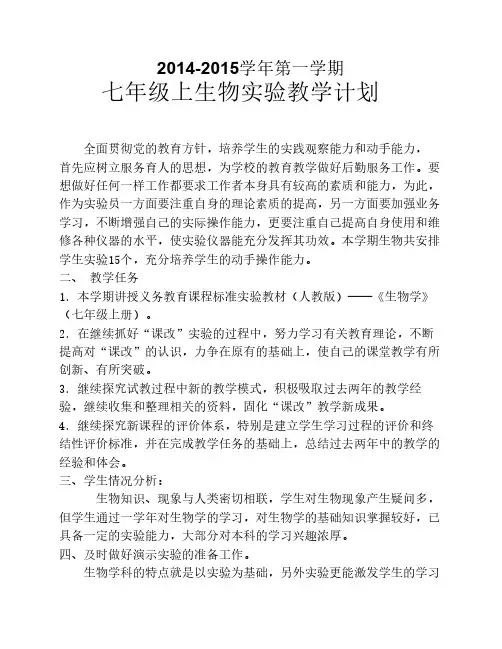 2014-2015学年第一学期
七年级上生物实验教学计划

全面贯彻党的教育方针，培养学生的实践观察能力和动手能力，首先应树立服务育人的思想，为学校的教育教学做好后勤服务工作。要想做好任何一样工作都要求工作者本身具有较高的素质和能力，为此，作为实验员一方面要注重自身的理论素质的提高，另一方面要加强业务学习，不断增强自己的实际操作能力，更要注重自己提高自身使用和维修各种仪器的水平，使实验仪器能充分发挥其功效。本学期生物共安排学生实验15个，充分培养学生的动手操作能力。

二、 教学任务

1. 本学期讲授义务教育课程标准实验教材（人教版）——《生物学》（七年级上册）。

2. 在继续抓好“课改”实验的过程中，努力学习有关教育理论，不断提高对“课改”的认识，力争在原有的基础上，使自己的课堂教学有所创新、有所突破。

3. 继续探究试教过程中新的教学模式，积极吸取过去两年的教学经验，继续收集和整理相关的资料，固化“课改”教学新成果。

4. 继续探究新课程的评价体系，特别是建立学生学习过程的评价和终结性评价标准，并在完成教学任务的基础上，总结过去两年中的教学的经验和体会。

三、学生情况分析：

生物知识、现象与人类密切相联，学生对生物现象产生疑问多，但学生通过一学年对生物学的学习，对生物学的基础知识掌握较好，已具备一定的实验能力，大部分对本科的学习兴趣浓厚。

四、及时做好演示实验的准备工作。

生物学科的特点就是以实验为基础，另外实验更能激发学生的学习